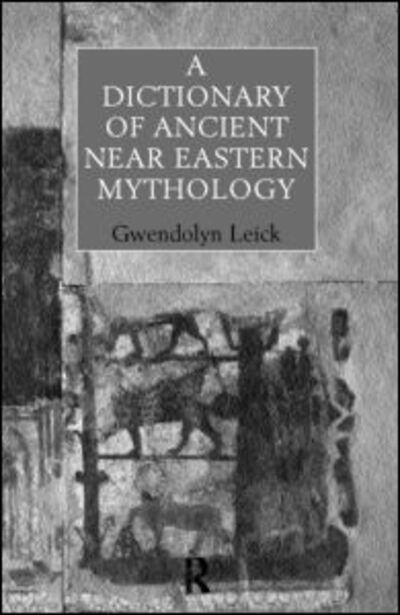 A DICTIONARY OF ANCIENT NEAR EASTERN MYTHOLOGY

Gwendolyn Leick

R